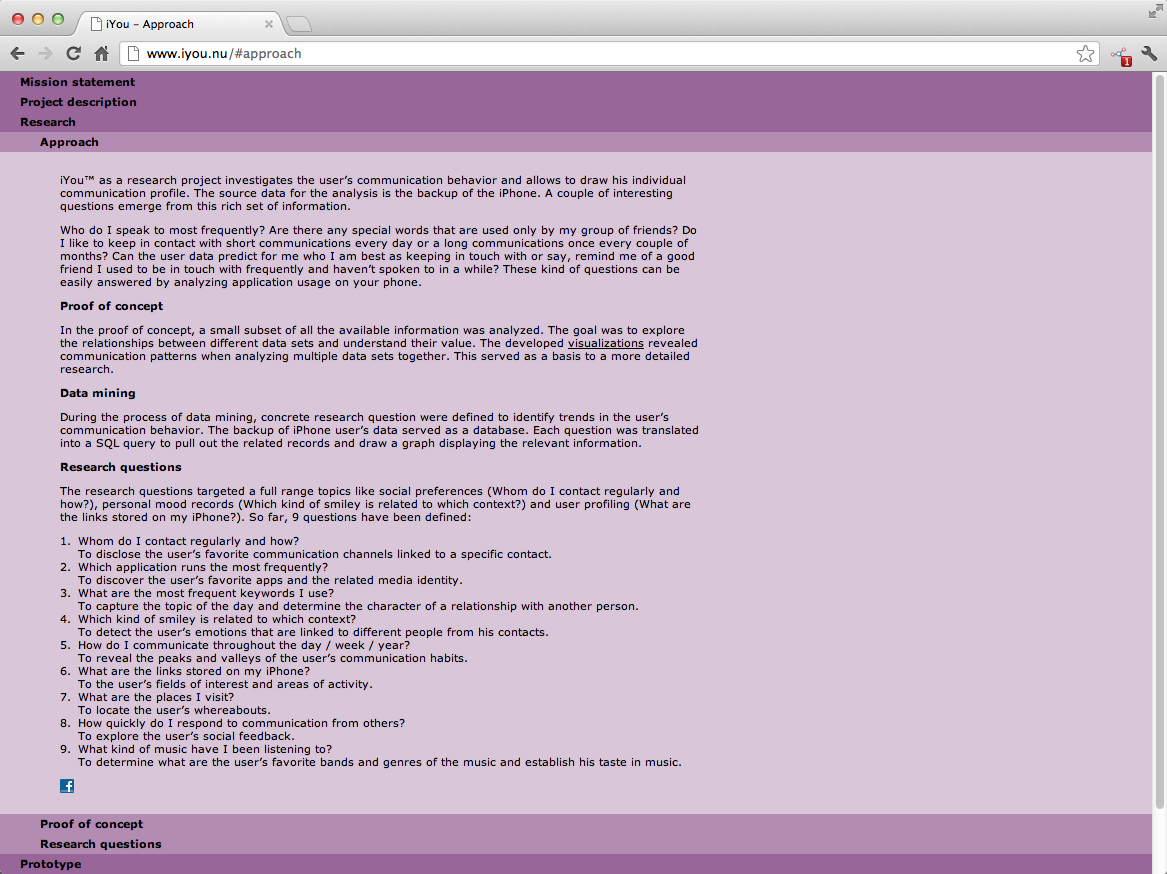 iYou – Approach

www.iyou.nu/#approach

Mission statement
Project description
Research
Approach

iYou™ as a research project investigates the user's communication behavior and allows to draw his individual communication profile. The source data for the analysis is the backup of the iPhone. A couple of interesting questions emerge from this rich set of information.

Who do I speak to most frequently? Are there any special words that are used only by my group of friends? Do I like to keep in contact with short communications every day or a long communications once every couple of months? Can the user data predict for me who I am best as keeping in touch with or say, remind me of a good friend I used to be in touch with frequently and haven't spoken to in a while? These kind of questions can be easily answered by analyzing application usage on your phone.

Proof of concept

In the proof of concept, a small subset of all the available information was analyzed. The goal was to explore the relationships between different data sets and understand their value. The developed visualizations revealed communication patterns when analyzing multiple data sets together. This served as a basis to a more detailed research.

Data mining

During the process of data mining, concrete research question were defined to identify trends in the user's communication behavior. The backup of iPhone user's data served as a database. Each question was translated into a SQL query to pull out the related records and draw a graph displaying the relevant information.

Research questions

The research questions targeted a full range topics like social preferences (Whom do I contact regularly and how?), personal mood records (Which kind of smiley is related to which context?) and user profiling (What are the links stored on my iPhone?). So far, 9 questions have been defined:

1. Whom do I contact regularly and how?
To disclose the user's favorite communication channels linked to a specific contact.
2. Which application runs the most frequently?
To discover the user's favorite apps and the related media identity.
3. What are the most frequent keywords I use?
To capture the topic of the day and determine the character of a relationship with another person.
4. Which kind of smiley is related to which context?
To detect the user's emotions that are linked to different people from his contacts.
5. How do I communicate throughout the day / week / year?
To reveal the peaks and valleys of the user's communication habits.
6. What are the links stored on my iPhone?
To the user's fields of interest and areas of activity.
7. What are the places I visit?
To locate the user's whereabouts.
8. How quickly do I respond to communication from others?
To explore the user's social feedback.
9. What kind of music have I been listening to?
To determine what are the user's favorite bands and genres of the music and establish his taste in music.

Proof of concept
Research questions
Prototype